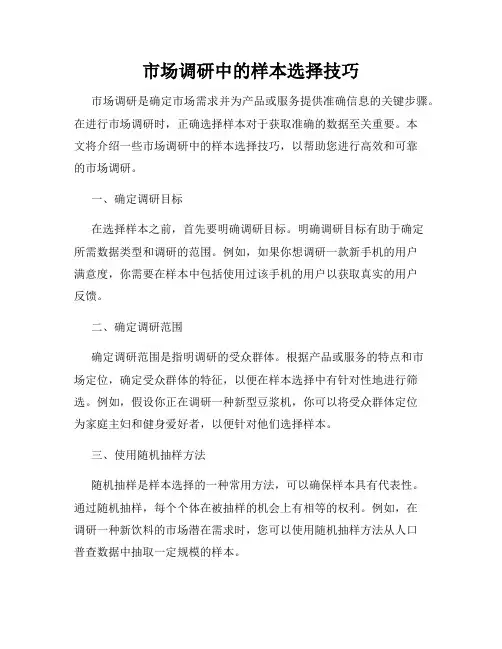 市场调研中的样本选择技巧

市场调研是确定市场需求并为产品或服务提供准确信息的关键步骤。在进行市场调研时，正确选择样本对于获取准确的数据至关重要。本文将介绍一些市场调研中的样本选择技巧，以帮助您进行高效和可靠的市场调研。

一、确定调研目标

在选择样本之前，首先要明确调研目标。明确调研目标有助于确定所需数据类型和调研的范围。例如，如果你想调研一款新手机的用户满意度，你需要在样本中包括使用过该手机的用户以获取真实的用户反馈。

二、确定调研范围

确定调研范围是指明调研的受众群体。根据产品或服务的特点和市场定位，确定受众群体的特征，以便在样本选择中有针对性地进行筛选。例如，假设你正在调研一种新型豆浆机，你可以将受众群体定位为家庭主妇和健身爱好者，以便针对他们选择样本。

三、使用随机抽样方法

随机抽样是样本选择的一种常用方法，可以确保样本具有代表性。通过随机抽样，每个个体在被抽样的机会上有相等的权利。例如，在调研一种新饮料的市场潜在需求时，您可以使用随机抽样方法从人口普查数据中抽取一定规模的样本。